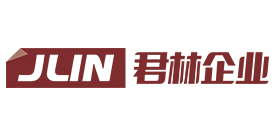 JLIN 君林企业